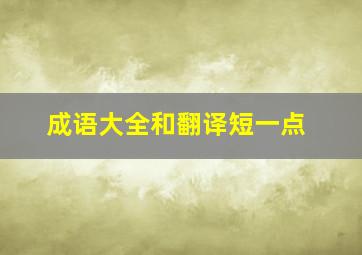 成语大全和翻译短一点